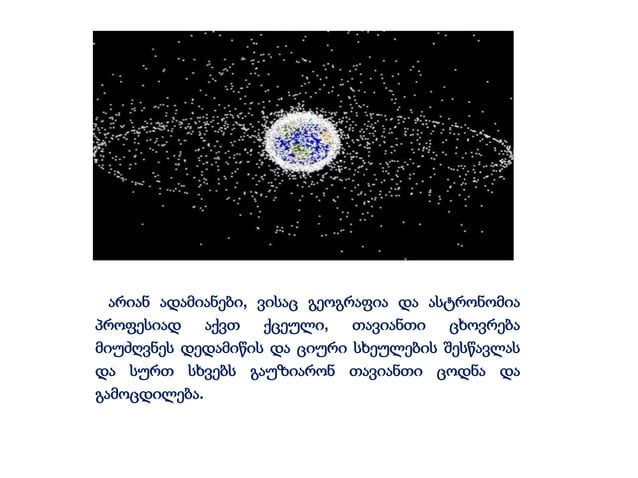 არიან ადამიანები, ვისაც გეოგრაფია და ასტრონომია პროფესიად აქვთ ქცეული, თავიანთი ცხოვრება მიუძღვნეს დედამიწის და ციური სხეულების შესწავლას და სურთ სხვებს გაუზიარონ თავიანთი ცოდნა და გამოცდილება.